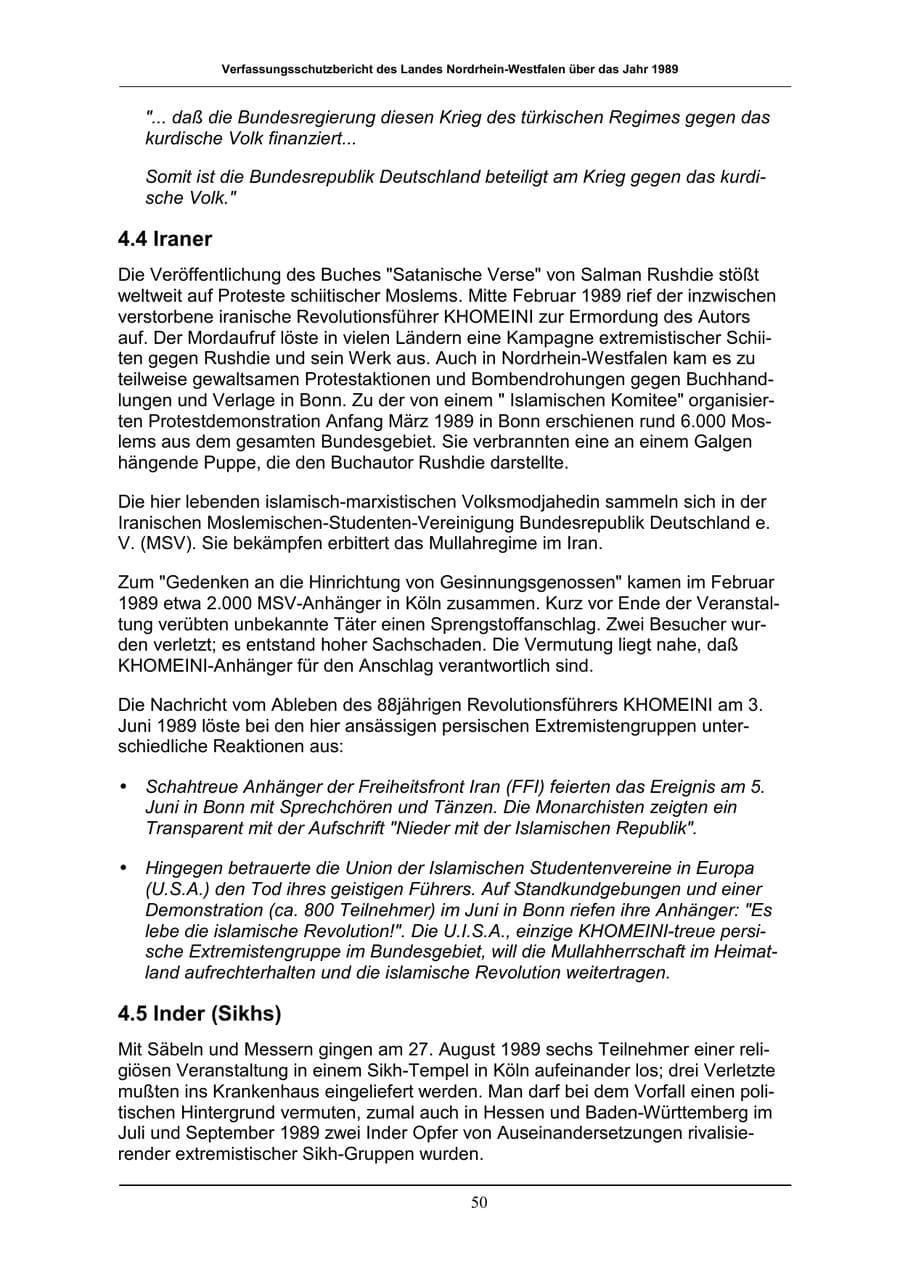 Verfassungsschutzbericht des Landes Nordrhein-Westfalen über das Jahr 1989

"... daß die Bundesregierung diesen Krieg des türkischen Regimes gegen das kurdische Volk finanziert...

Somit ist die Bundesrepublik Deutschland beteiligt am Krieg gegen das kurdische Volk."

4.4 Iraner

Die Veröffentlichung des Buches "Satanische Verse" von Salman Rushdie stößt weltweit auf Proteste schiitischer Moslems. Mitte Februar 1989 rief der inzwischen verstorbene iranische Revolutionsführer KHOMEINI zur Ermordung des Autors auf. Der Mordaufruf löste in vielen Ländern eine Kampagne extremistischer Schiiten gegen Rushdie und sein Werk aus. Auch in Nordrhein-Westfalen kam es zu teilweise gewaltsamen Protestaktionen und Bombendrohungen gegen Buchhandlungen und Verlage in Bonn. Zu der von einem " Islamischen Komitee" organisierten Protestdemonstration Anfang März 1989 in Bonn erschienen rund 6.000 Moslems aus dem gesamten Bundesgebiet. Sie verbrannten eine an einem Galgen hängende Puppe, die den Buchautor Rushdie darstellte.

Die hier lebenden islamisch-marxistischen Volksmodjahedin sammeln sich in der Iranischen Moslemischen-Studenten-Vereinigung Bundesrepublik Deutschland e. V. (MSV). Sie bekämpfen erbittert das Mullahregime im Iran.

Zum "Gedenken an die Hinrichtung von Gesinnungsgenossen" kamen im Februar 1989 etwa 2.000 MSV-Anhänger in Köln zusammen. Kurz vor Ende der Veranstaltung verübten unbekannte Täter einen Sprengstoffanschlag. Zwei Besucher wurden verletzt; es entstand hoher Sachschaden. Die Vermutung liegt nahe, daß KHOMEINI-Anhänger für den Anschlag verantwortlich sind.

Die Nachricht vom Ableben des 88jährigen Revolutionsführers KHOMEINI am 3. Juni 1989 löste bei den hier ansässigen persischen Extremistengruppen unterschiedliche Reaktionen aus:

• Schahtreue Anhänger der Freiheitsfront Iran (FFI) feierten das Ereignis am 5. Juni in Bonn mit Sprechchören und Tänzen. Die Monarchisten zeigten ein Transparent mit der Aufschrift "Nieder mit der Islamischen Republik".

• Hingegen betrauerte die Union der Islamischen Studentenvereine in Europa (U.S.A.) den Tod ihres geistigen Führers. Auf Standkundgebungen und einer Demonstration (ca. 800 Teilnehmer) im Juni in Bonn riefen ihre Anhänger: "Es lebe die islamische Revolution!". Die U.I.S.A., einzige KHOMEINI-treue persische Extremistengruppe im Bundesgebiet, will die Mullahherrschaft im Heimatland aufrechterhalten und die islamische Revolution weitertragen.

4.5 Inder (Sikhs)

Mit Säbeln und Messern gingen am 27. August 1989 sechs Teilnehmer einer religiösen Veranstaltung in einem Sikh-Tempel in Köln aufeinander los; drei Verletzte mußten ins Krankenhaus eingeliefert werden. Man darf bei dem Vorfall einen politischen Hintergrund vermuten, zumal auch in Hessen und Baden-Württemberg im Juli und September 1989 zwei Inder Opfer von Auseinandersetzungen rivalisierender extremistischer Sikh-Gruppen wurden.

50